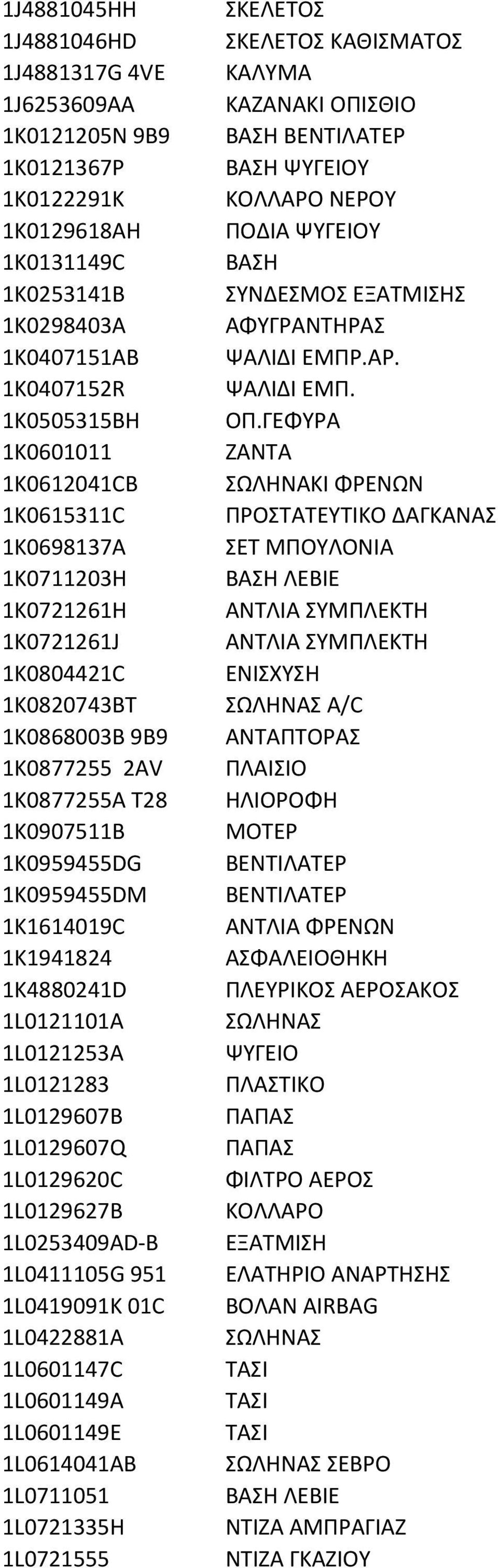 | | |
|---|---|
| 1J4881045HH | ΣΚΕΛΕΤΟΣ |
| 1J4881046HD | ΣΚΕΛΕΤΟΣ ΚΑΘΙΣΜΑΤΟΣ |
| 1J4881317G 4VE | ΚΑΛΥΜΑ |
| 1J6253609AA | ΚΑΖΑΝΑΚΙ ΟΠΙΣΘΙΟ |
| 1K0121205N 9B9 | ΒΑΣΗ ΒΕΝΤΙΛΑΤΕΡ |
| 1K0121367P | ΒΑΣΗ ΨΥΓΕΙΟΥ |
| 1K0122291K | ΚΟΛΛΑΡΟ ΝΕΡΟΥ |
| 1K0129618AH | ΠΟΔΙΑ ΨΥΓΕΙΟΥ |
| 1K0131149C | ΒΑΣΗ |
| 1K0253141B | ΣΥΝΔΕΣΜΟΣ ΕΞΑΤΜΙΣΗΣ |
| 1K0298403A | ΑΦΥΓΡΑΝΤΗΡΑΣ |
| 1K0407151AB | ΨΑΛΙΔΙ ΕΜΠΡ.ΑΡ. |
| 1K0407152R | ΨΑΛΙΔΙ ΕΜΠ. |
| 1K0505315BH | ΟΠ.ΓΕΦΥΡΑ |
| 1K0601011 | ΖΑΝΤΑ |
| 1K0612041CB | ΣΩΛΗΝΑΚΙ ΦΡΕΝΩΝ |
| 1K0615311C | ΠΡΟΣΤΑΤΕΥΤΙΚΟ ΔΑΓΚΑΝΑΣ |
| 1K0698137A | ΣΕΤ ΜΠΟΥΛΟΝΙΑ |
| 1K0711203H | ΒΑΣΗ ΛΕΒΙΕ |
| 1K0721261H | ΑΝΤΛΙΑ ΣΥΜΠΛΕΚΤΗ |
| 1K0721261J | ΑΝΤΛΙΑ ΣΥΜΠΛΕΚΤΗ |
| 1K0804421C | ΕΝΙΣΧΥΣΗ |
| 1K0820743BT | ΣΩΛΗΝΑΣ A/C |
| 1K0868003B 9B9 | ΑΝΤΑΠΤΟΡΑΣ |
| 1K0877255 2AV | ΠΛΑΙΣΙΟ |
| 1K0877255A T28 | ΗΛΙΟΡΟΦΗ |
| 1K0907511B | ΜΟΤΕΡ |
| 1K0959455DG | ΒΕΝΤΙΛΑΤΕΡ |
| 1K0959455DM | ΒΕΝΤΙΛΑΤΕΡ |
| 1K1614019C | ΑΝΤΛΙΑ ΦΡΕΝΩΝ |
| 1K1941824 | ΑΣΦΑΛΕΙΟΘΗΚΗ |
| 1K4880241D | ΠΛΕΥΡΙΚΟΣ ΑΕΡΟΣΑΚΟΣ |
| 1L0121101A | ΣΩΛΗΝΑΣ |
| 1L0121253A | ΨΥΓΕΙΟ |
| 1L0121283 | ΠΛΑΣΤΙΚΟ |
| 1L0129607B | ΠΑΠΑΣ |
| 1L0129607Q | ΠΑΠΑΣ |
| 1L0129620C | ΦΙΛΤΡΟ ΑΕΡΟΣ |
| 1L0129627B | ΚΟΛΛΑΡΟ |
| 1L0253409AD-B | ΕΞΑΤΜΙΣΗ |
| 1L0411105G 951 | ΕΛΑΤΗΡΙΟ ΑΝΑΡΤΗΣΗΣ |
| 1L0419091K 01C | ΒΟΛΑΝ AIRBAG |
| 1L0422881A | ΣΩΛΗΝΑΣ |
| 1L0601147C | ΤΑΣΙ |
| 1L0601149A | ΤΑΣΙ |
| 1L0601149E | ΤΑΣΙ |
| 1L0614041AB | ΣΩΛΗΝΑΣ ΣΕΒΡΟ |
| 1L0711051 | ΒΑΣΗ ΛΕΒΙΕ |
| 1L0721335H | ΝΤΙΖΑ ΑΜΠΡΑΓΙΑΖ |
| 1L0721555 | ΝΤΙΖΑ ΓΚΑΖΙΟΥ |